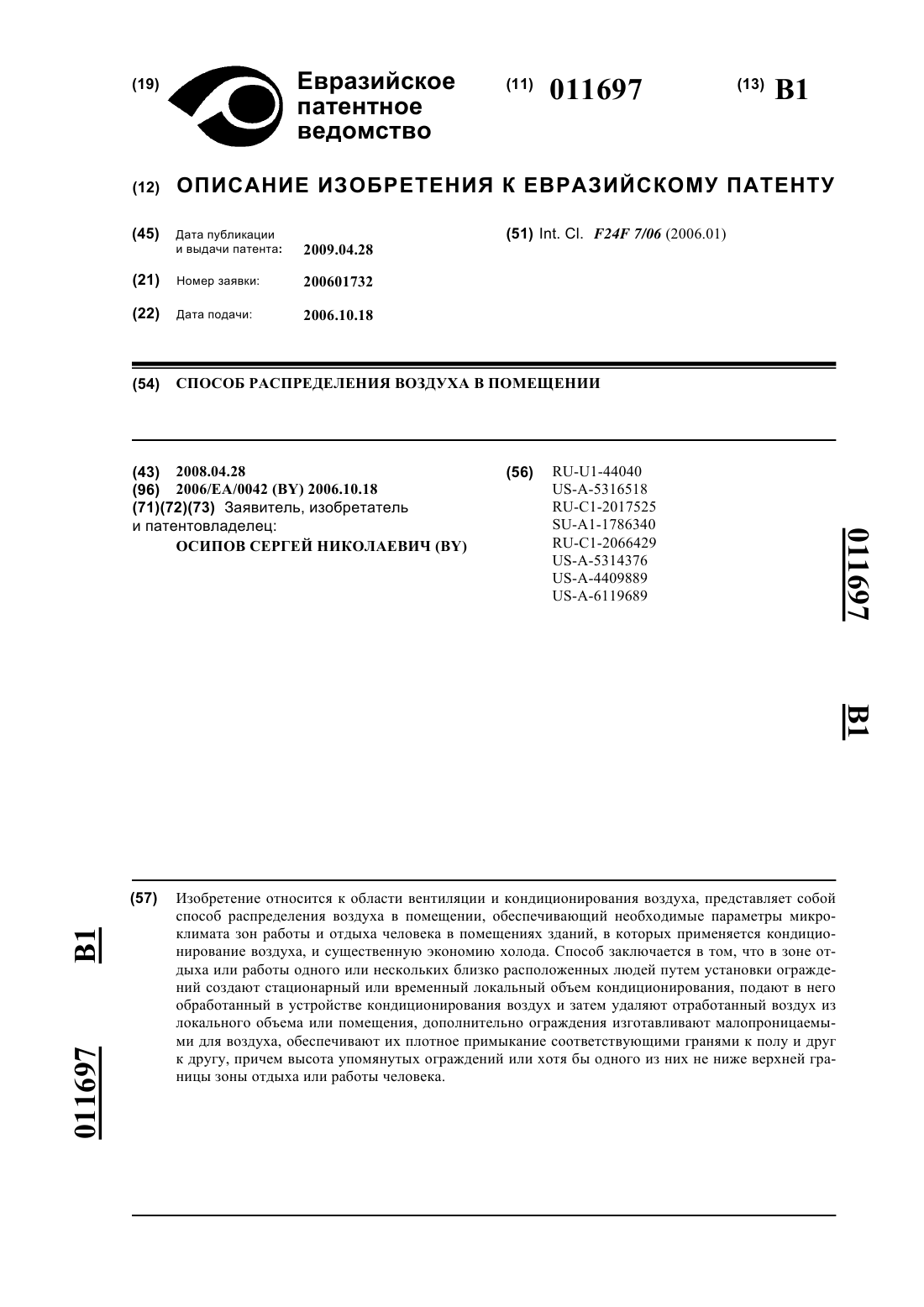 (19) Евразийское патентное ведомство

(11) 011697

(13) B1

(12) ОПИСАНИЕ ИЗОБРЕТЕНИЯ К ЕВРАЗИЙСКОМУ ПАТЕНТУ

(45) Дата публикации и выдачи патента: 2009.04.28

(21) Номер заявки: 200601732

(22) Дата подачи: 2006.10.18

(51) Int. Cl. F24F 7/06 (2006.01)

(54) СПОСОБ РАСПРЕДЕЛЕНИЯ ВОЗДУХА В ПОМЕЩЕНИИ

(43) 2008.04.28
(96) 2006/EA/0042 (BY) 2006.10.18
(71)(72)(73) Заявитель, изобретатель и патентовладелец:
ОСИПОВ СЕРГЕЙ НИКОЛАЕВИЧ (BY)

(56) RU-U1-44040
US-A-5316518
RU-C1-2017525
SU-A1-1786340
RU-C1-2066429
US-A-5314376
US-A-4409889
US-A-6119689

011697

B1

(57) Изобретение относится к области вентиляции и кондиционирования воздуха, представляет собой способ распределения воздуха в помещении, обеспечивающий необходимые параметры микроклимата зон работы и отдыха человека в помещениях зданий, в которых применяется кондиционирование воздуха, и существенную экономию холода. Способ заключается в том, что в зоне отдыха или работы одного или нескольких близко расположенных людей путем установки ограждений создают стационарный или временный локальный объем кондиционирования, подают в него обработанный в устройстве кондиционирования воздух и затем удаляют отработанный воздух из локального объема или помещения, дополнительно ограждения изготавливают малопроницаемыми для воздуха, обеспечивают их плотное примыкание соответствующими гранями к полу и друг к другу, причем высота упомянутых ограждений или хотя бы одного из них не ниже верхней границы зоны отдыха или работы человека.

B1

011697